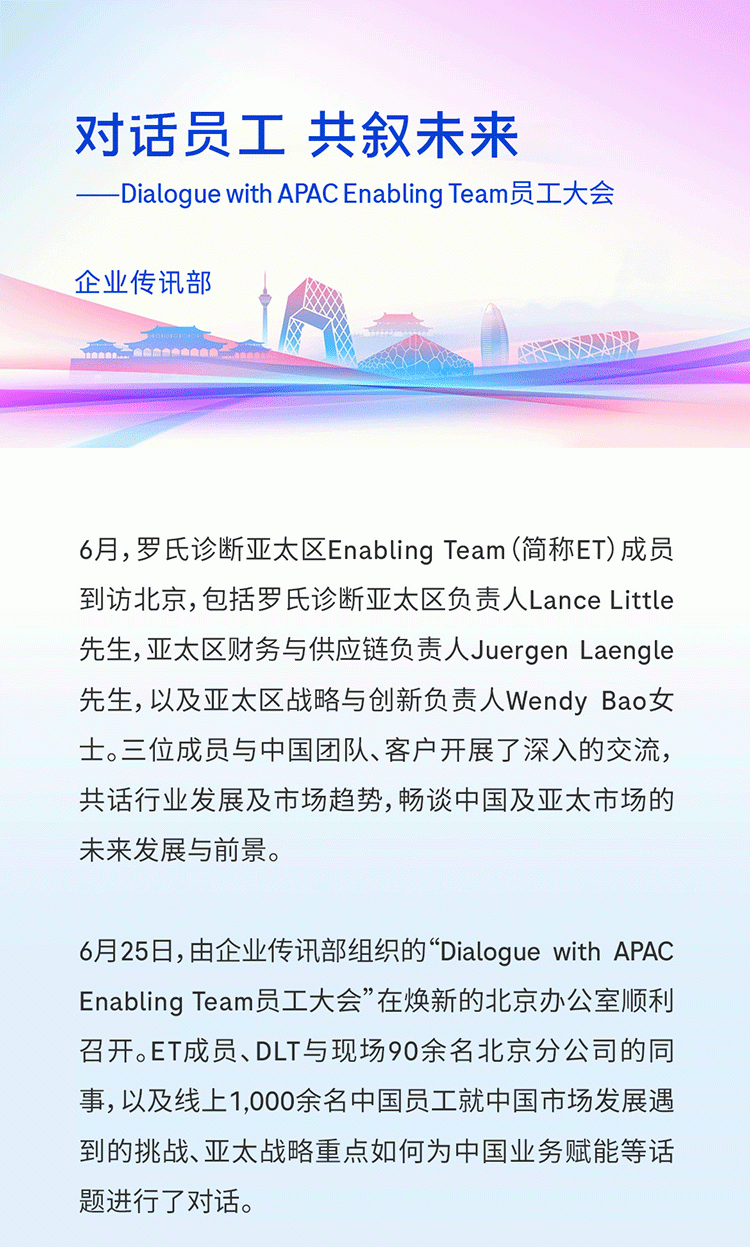 对话员工 共叙未来
——Dialogue with APAC Enabling Team员工大会

企业传讯部

6月，罗氏诊断亚太区Enabling Team（简称ET）成员到访北京，包括罗氏诊断亚太区负责人Lance Little先生，亚太区财务与供应链负责人Juergen Laengle先生，以及亚太区战略与创新负责人Wendy Bao女士。三位成员与中国团队、客户开展了深入的交流，共话行业发展及市场趋势，畅谈中国及亚太市场的未来发展与前景。

6月25日，由企业传讯部组织的“Dialogue with APAC Enabling Team员工大会”在焕新的北京办公室顺利召开。ET成员、DLT与现场90余名北京分公司的同事，以及线上1,000余名中国员工就中国市场发展遇到的挑战、亚太战略重点如何为中国业务赋能等话题进行了对话。